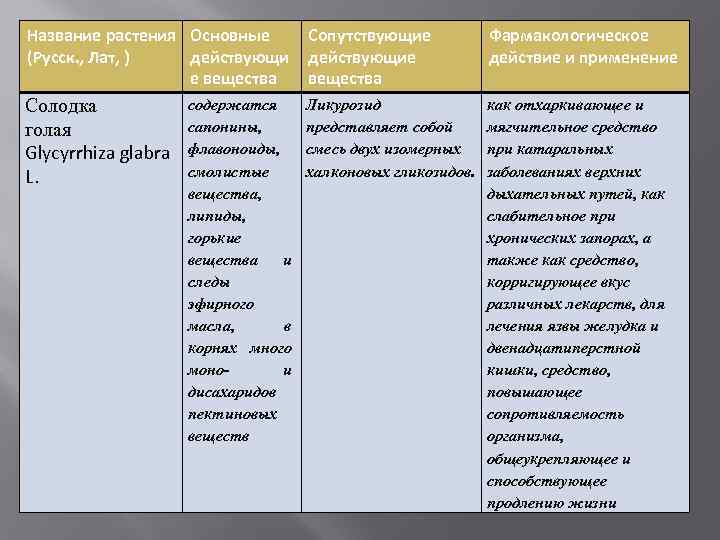 | Название растения (Русск., Лат, ) | Основные действующие вещества | Сопутствующие действующие вещества | Фармакологическое действие и применение |
|---|---|---|---|
| Солодка голая Glycyrrhiza glabra L. | содержатся сапонины, флавоноиды, смолистые вещества, липиды, горькие вещества и следы эфирного масла, в корнях много моно- и дисахаридов пектиновых веществ | Ликурозид представляет собой смесь двух изомерных халконовых гликозидов. | как отхаркивающее и мягчительное средство при катаральных заболеваниях верхних дыхательных путей, как слабительное при хронических запорах, а также как средство, корригирующее вкус различных лекарств, для лечения язвы желудка и двенадцатиперстной кишки, средство, повышающее сопротивляемость организма, общеукрепляющее и способствующее продлению жизни |